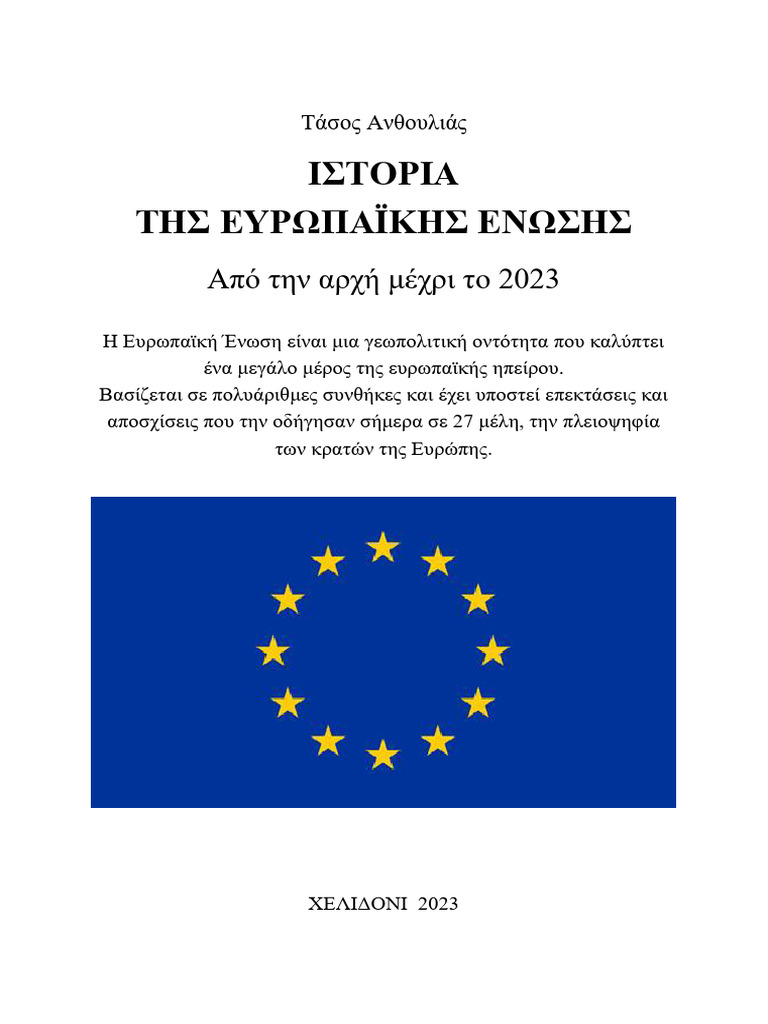 Τάσος Ανθουλιάς

ΙΣΤΟΡΙΑ
ΤΗΣ ΕΥΡΩΠΑΪΚΗΣ ΕΝΩΣΗΣ

Από την αρχή μέχρι το 2023

Η Ευρωπαϊκή Ένωση είναι μια γεωπολιτική οντότητα που καλύπτει ένα μεγάλο μέρος της ευρωπαϊκής ηπείρου.
Βασίζεται σε πολυάριθμες συνθήκες και έχει υποστεί επεκτάσεις και αποσχίσεις που την οδήγησαν σήμερα σε 27 μέλη, την πλειοψηφία των κρατών της Ευρώπης.

ΧΕΛΙΔΟΝΙ 2023